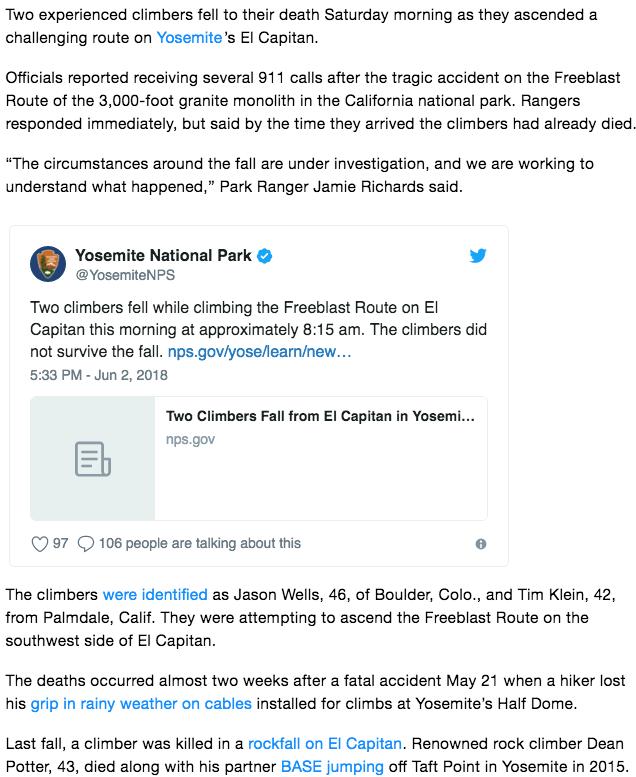 Two experienced climbers fell to their death Saturday morning as they ascended a challenging route on Yosemite's El Capitan.

Officials reported receiving several 911 calls after the tragic accident on the Freeblast Route of the 3,000-foot granite monolith in the California national park. Rangers responded immediately, but said by the time they arrived the climbers had already died.

"The circumstances around the fall are under investigation, and we are working to understand what happened," Park Ranger Jamie Richards said.

Yosemite National Park
@YosemiteNPS

Two climbers fell while climbing the Freeblast Route on El Capitan this morning at approximately 8:15 am. The climbers did not survive the fall. nps.gov/yose/learn/new...
5:33 PM - Jun 2, 2018

Two Climbers Fall from El Capitan in Yosemi...
nps.gov

97 106 people are talking about this

The climbers were identified as Jason Wells, 46, of Boulder, Colo., and Tim Klein, 42, from Palmdale, Calif. They were attempting to ascend the Freeblast Route on the southwest side of El Capitan.

The deaths occurred almost two weeks after a fatal accident May 21 when a hiker lost his grip in rainy weather on cables installed for climbs at Yosemite's Half Dome.

Last fall, a climber was killed in a rockfall on El Capitan. Renowned rock climber Dean Potter, 43, died along with his partner BASE jumping off Taft Point in Yosemite in 2015.